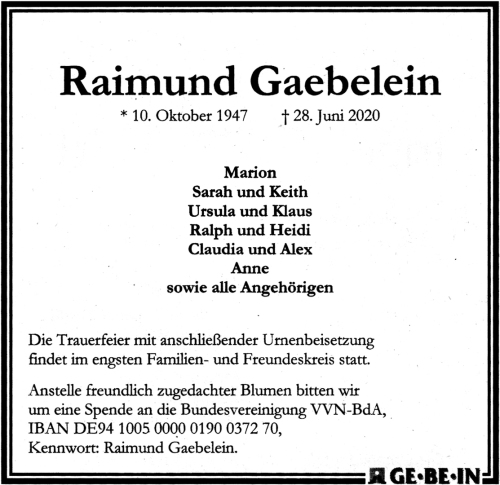 Raimund Gaebelein

* 10. Oktober 1947 † 28. Juni 2020

Marion
Sarah und Keith
Ursula und Klaus
Ralph und Heidi
Claudia und Alex
Anne
sowie alle Angehörigen

Die Trauerfeier mit anschließender Urnenbeisetzung findet im engsten Familien- und Freundeskreis statt.

Anstelle freundlich zugedachter Blumen bitten wir um eine Spende an die Bundesvereinigung VVN-BdA, IBAN DE94 1005 0000 0190 0372 70, Kennwort: Raimund Gaebelein.

GE·BE·IN